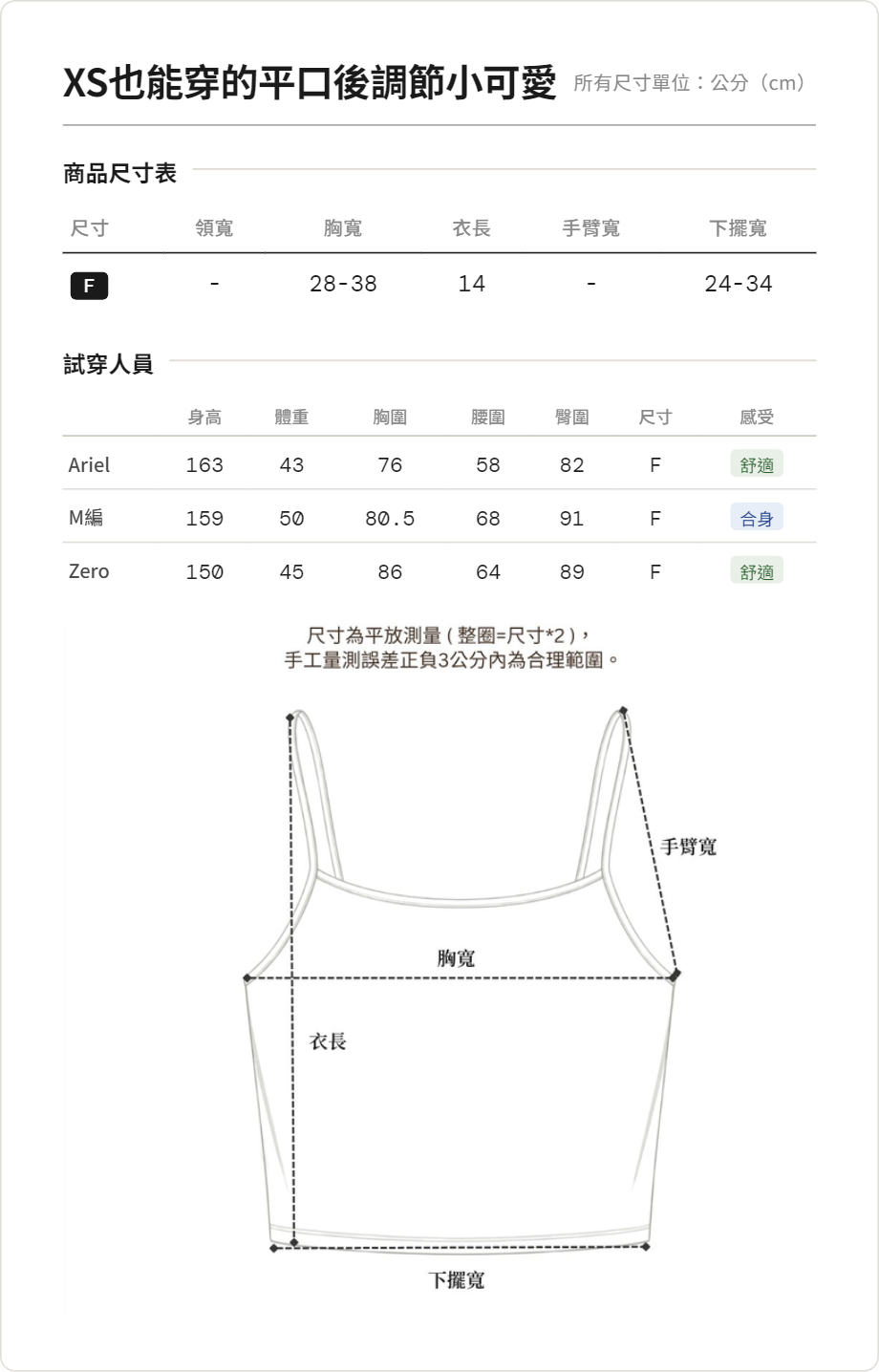 XS也能穿的平口後調節小可愛 所有尺寸單位：公分（cm）

商品尺寸表

| 尺寸 | 領寬 | 胸寬 | 衣長 | 手臂寬 | 下擺寬 |
|---|---|---|---|---|---|
| F | - | 28-38 | 14 | - | 24-34 |

試穿人員

| | 身高 | 體重 | 胸圍 | 腰圍 | 臀圍 | 尺寸 | 感受 |
|---|---|---|---|---|---|---|---|
| Ariel | 163 | 43 | 76 | 58 | 82 | F | 舒適 |
| M編 | 159 | 50 | 80.5 | 68 | 91 | F | 合身 |
| Zero | 150 | 45 | 86 | 64 | 89 | F | 舒適 |

尺寸為平放測量(整圈=尺寸*2)，
手工量測誤差正負3公分內為合理範圍。

手臂寬
胸寬
衣長
下擺寬